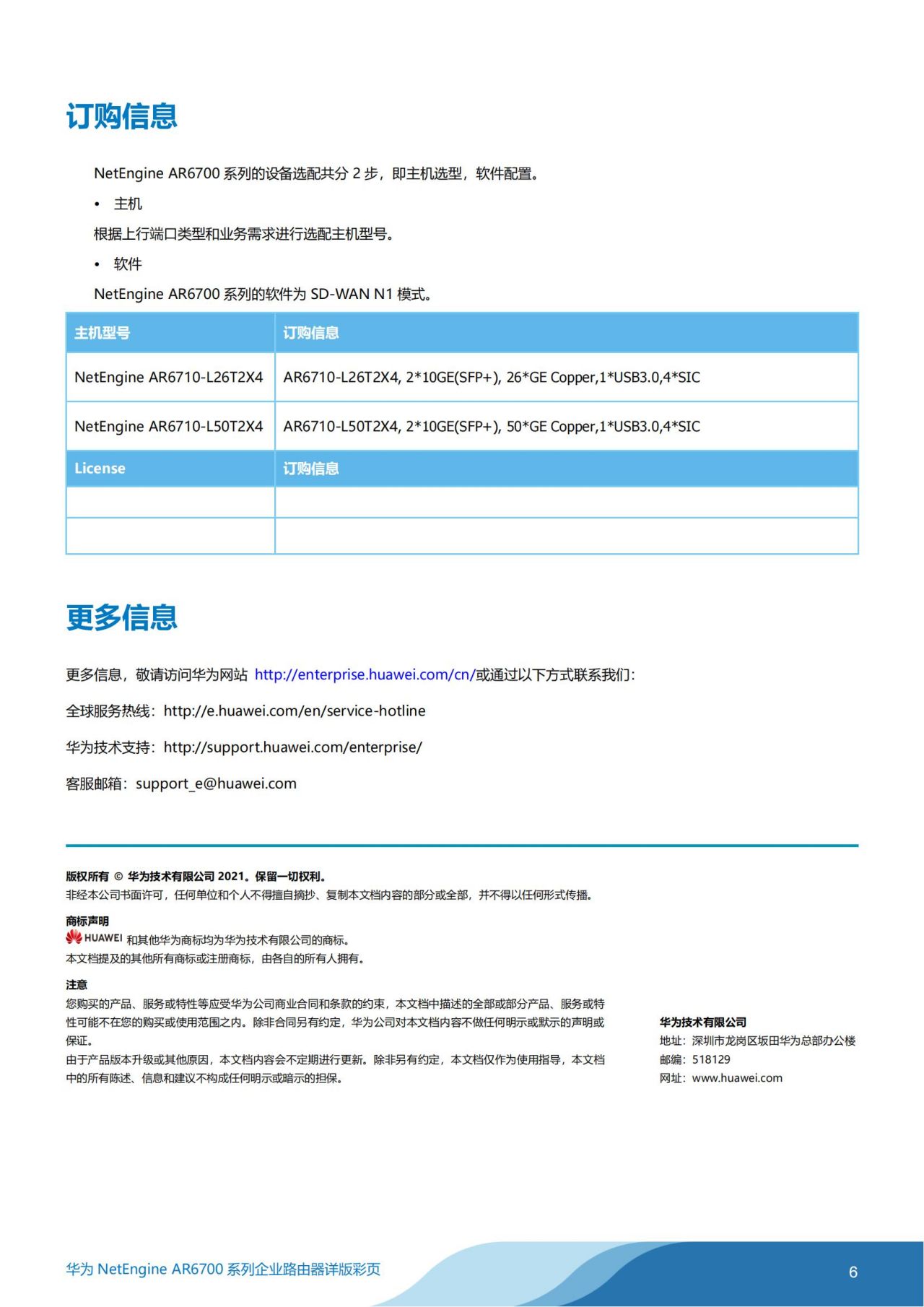 订购信息

NetEngine AR6700 系列的设备选配共分 2 步，即主机选型，软件配置。

• 主机

根据上行端口类型和业务需求进行选配主机型号。

• 软件

NetEngine AR6700 系列的软件为 SD-WAN N1 模式。

| 主机型号 | 订购信息 |
|---|---|
| NetEngine AR6710-L26T2X4 | AR6710-L26T2X4, 2*10GE(SFP+), 26*GE Copper,1*USB3.0,4*SIC |
| NetEngine AR6710-L50T2X4 | AR6710-L50T2X4, 2*10GE(SFP+), 50*GE Copper,1*USB3.0,4*SIC |
| License | 订购信息 |
| | |
| | |

更多信息

更多信息，敬请访问华为网站 http://enterprise.huawei.com/cn/或通过以下方式联系我们：

全球服务热线：http://e.huawei.com/en/service-hotline

华为技术支持：http://support.huawei.com/enterprise/

客服邮箱：support_e@huawei.com

版权所有 © 华为技术有限公司 2021。保留一切权利。
非经本公司书面许可，任何单位和个人不得擅自摘抄、复制本文档内容的部分或全部，并不得以任何形式传播。

商标声明
HUAWEI 和其他华为商标均为华为技术有限公司的商标。
本文档提及的其他所有商标或注册商标，由各自的所有人拥有。

注意
您购买的产品、服务或特性等应受华为公司商业合同和条款的约束，本文档中描述的全部或部分产品、服务或特性可能不在您的购买或使用范围之内。除非合同另有约定，华为公司对本文档内容不做任何明示或默示的声明或保证。
由于产品版本升级或其他原因，本文档内容会不定期进行更新。除非另有约定，本文档仅作为使用指导，本文档中的所有陈述、信息和建议不构成任何明示或暗示的担保。

华为技术有限公司
地址：深圳市龙岗区坂田华为总部办公楼
邮编：518129
网址：www.huawei.com

华为 NetEngine AR6700 系列企业路由器详版彩页

6